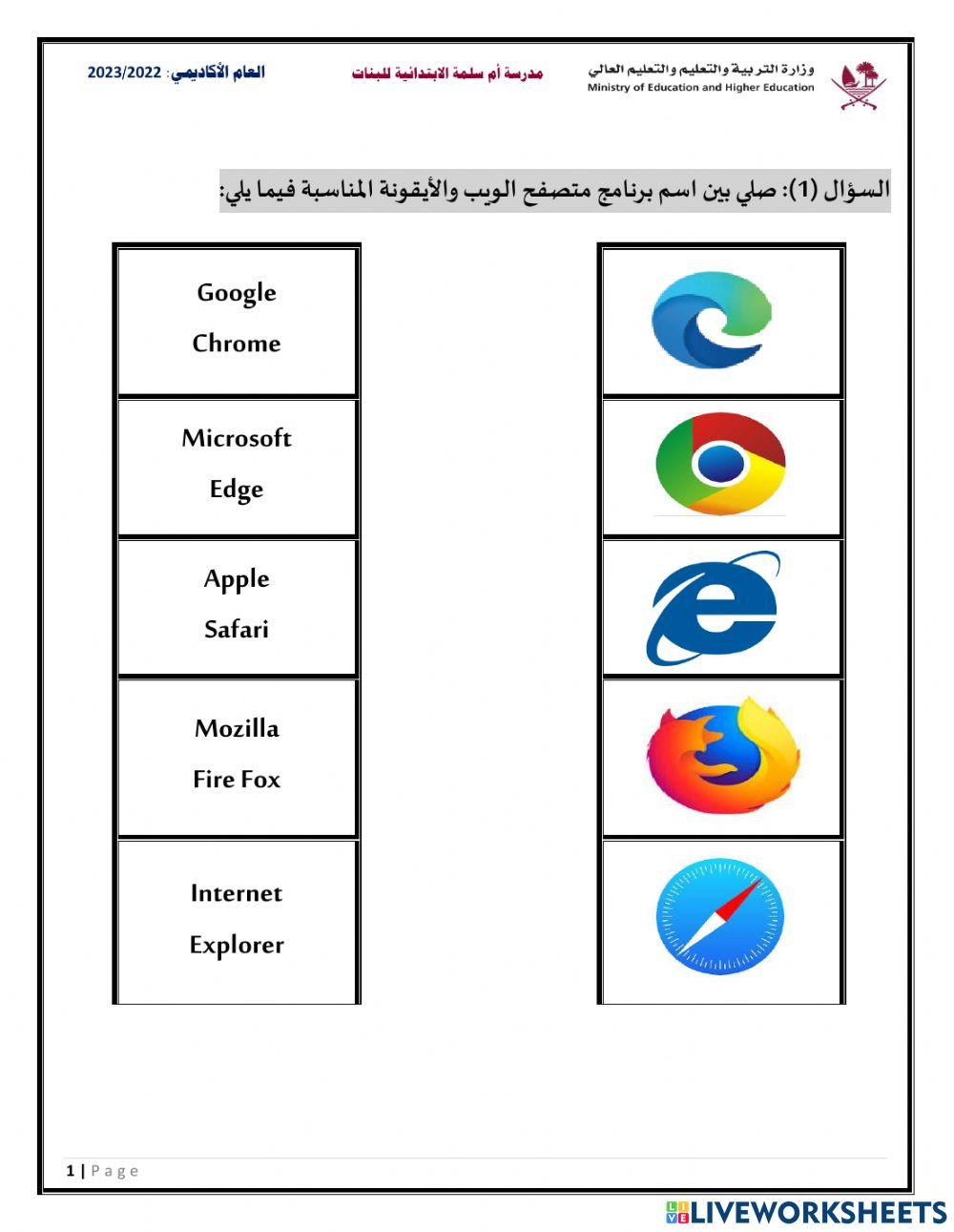 وزارة التربية والتعليم والتعليم العالي
Ministry of Education and Higher Education

مدرسة أم سلمة الابتدائية للبنات

العام الأكاديمي: 2023/2022

السؤال (1): صلي بين اسم برنامج متصفح الويب والأيقونة المناسبة فيما يلي:

Google Chrome

Microsoft Edge

Apple Safari

Mozilla Fire Fox

Internet Explorer

1 | Page

LIVEWORKSHEETS